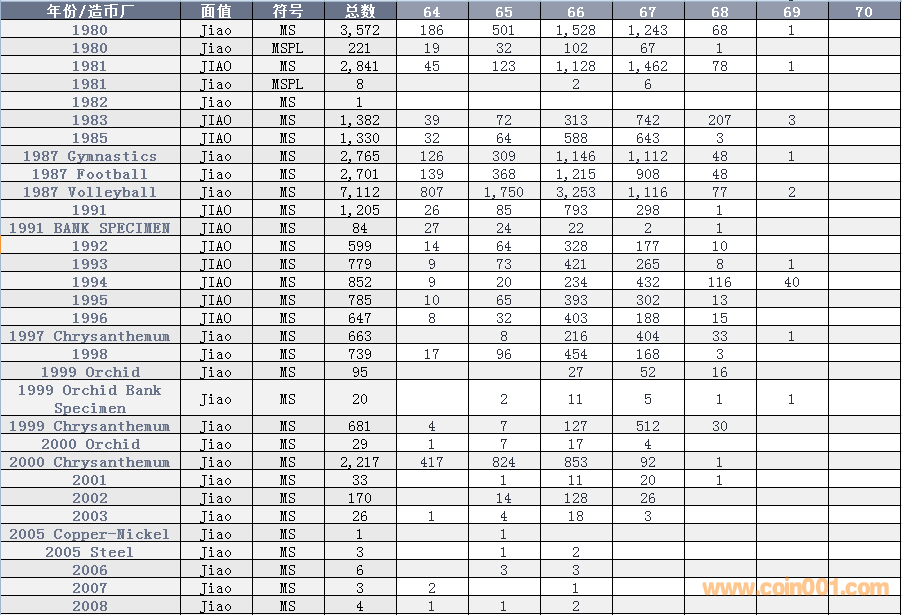 | 年份/造币厂 | 面值 | 符号 | 总数 | 64 | 65 | 66 | 67 | 68 | 69 | 70 |
|---|---|---|---|---|---|---|---|---|---|---|
| 1980 | Jiao | MS | 3,572 | 186 | 501 | 1,528 | 1,243 | 68 | 1 | |
| 1980 | Jiao | MSPL | 221 | 19 | 32 | 102 | 67 | 1 | | |
| 1981 | JIAO | MS | 2,841 | 45 | 123 | 1,128 | 1,462 | 78 | 1 | |
| 1981 | Jiao | MSPL | 8 | | | 2 | 6 | | | |
| 1982 | Jiao | MS | 1 | | | | | | | |
| 1983 | JIAO | MS | 1,382 | 39 | 72 | 313 | 742 | 207 | 3 | |
| 1985 | JIAO | MS | 1,330 | 32 | 64 | 588 | 643 | 3 | | |
| 1987 Gymnastics | Jiao | MS | 2,765 | 126 | 309 | 1,146 | 1,112 | 48 | 1 | |
| 1987 Football | Jiao | MS | 2,701 | 139 | 368 | 1,215 | 908 | 48 | | |
| 1987 Volleyball | Jiao | MS | 7,112 | 807 | 1,750 | 3,253 | 1,116 | 77 | 2 | |
| 1991 | JIAO | MS | 1,205 | 26 | 85 | 793 | 298 | 1 | | |
| 1991 BANK SPECIMEN | JIAO | MS | 84 | 27 | 24 | 22 | 2 | 1 | | |
| 1992 | JIAO | MS | 599 | 14 | 64 | 328 | 177 | 10 | | |
| 1993 | JIAO | MS | 779 | 9 | 73 | 421 | 265 | 8 | 1 | |
| 1994 | JIAO | MS | 852 | 9 | 20 | 234 | 432 | 116 | 40 | |
| 1995 | JIAO | MS | 785 | 10 | 65 | 393 | 302 | 13 | | |
| 1996 | JIAO | MS | 647 | 8 | 32 | 403 | 188 | 15 | | |
| 1997 Chrysanthemum | Jiao | MS | 663 | | 8 | 216 | 404 | 33 | 1 | |
| 1998 | Jiao | MS | 739 | 17 | 96 | 454 | 168 | 3 | | |
| 1999 Orchid | Jiao | MS | 95 | | | 27 | 52 | 16 | | |
| 1999 Orchid Bank Specimen | Jiao | MS | 20 | | 2 | 11 | 5 | 1 | 1 | |
| 1999 Chrysanthemum | Jiao | MS | 681 | 4 | 7 | 127 | 512 | 30 | | |
| 2000 Orchid | Jiao | MS | 29 | 1 | 7 | 17 | 4 | | | |
| 2000 Chrysanthemum | Jiao | MS | 2,217 | 417 | 824 | 853 | 92 | 1 | | |
| 2001 | Jiao | MS | 33 | | 1 | 11 | 20 | 1 | | |
| 2002 | Jiao | MS | 170 | | 14 | 128 | 26 | | | |
| 2003 | Jiao | MS | 26 | 1 | 4 | 18 | 3 | | | |
| 2005 Copper-Nickel | Jiao | MS | 1 | | 1 | | | | | |
| 2005 Steel | Jiao | MS | 3 | | 1 | 2 | | | | |
| 2006 | Jiao | MS | 6 | | 3 | 3 | | | | |
| 2007 | Jiao | MS | 3 | 2 | | 1 | | | | |
| 2008 | Jiao | MS | 4 | 1 | 1 | 2 | | | | |

www.coin001.com